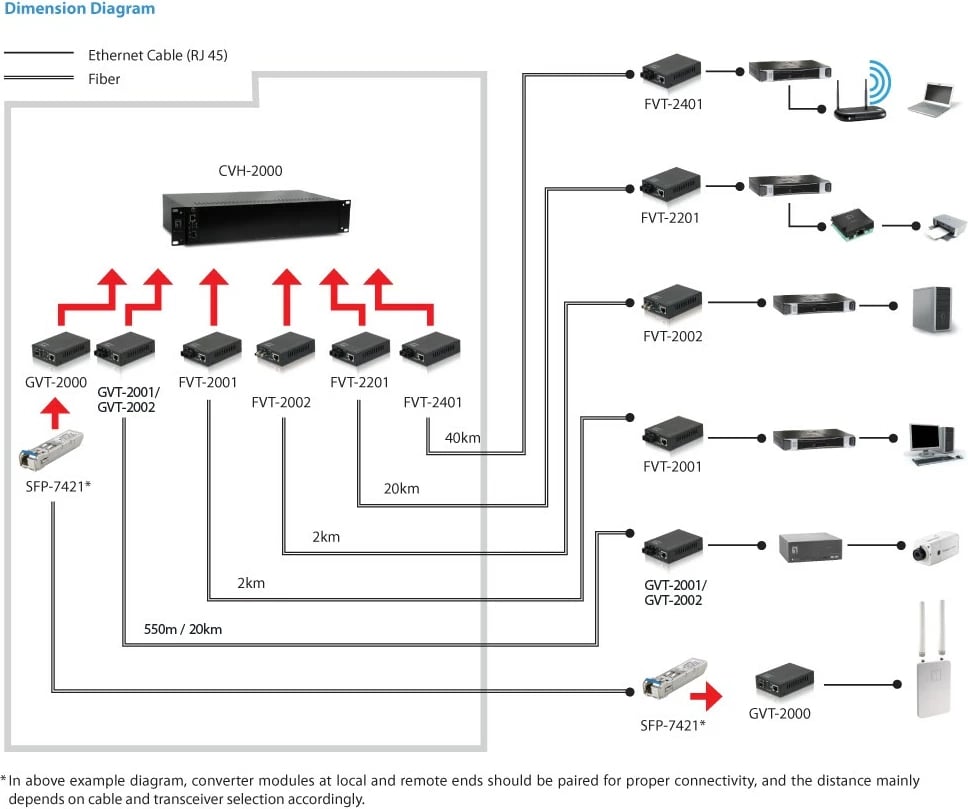 Dimension Diagram

Ethernet Cable (RJ 45)
Fiber

CVH-2000

GVT-2000
GVT-2001/ GVT-2002
FVT-2001
FVT-2002
FVT-2201
FVT-2401

SFP-7421*

40km
20km
2km
2km
550m / 20km

FVT-2401
FVT-2201
FVT-2002
FVT-2001
GVT-2001/ GVT-2002
SFP-7421*
GVT-2000

*In above example diagram, converter modules at local and remote ends should be paired for proper connectivity, and the distance mainly depends on cable and transceiver selection accordingly.